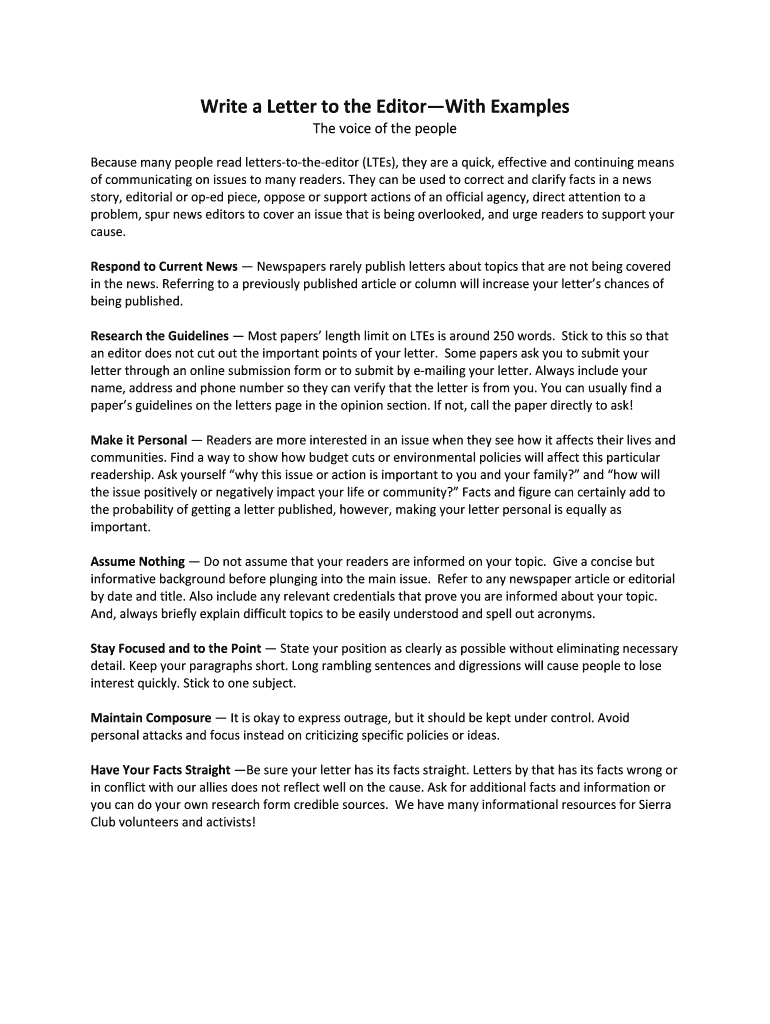 Write a Letter to the Editor—With Examples
The voice of the people

Because many people read letters-to-the-editor (LTEs), they are a quick, effective and continuing means of communicating on issues to many readers. They can be used to correct and clarify facts in a news story, editorial or op-ed piece, oppose or support actions of an official agency, direct attention to a problem, spur news editors to cover an issue that is being overlooked, and urge readers to support your cause.

Respond to Current News — Newspapers rarely publish letters about topics that are not being covered in the news. Referring to a previously published article or column will increase your letter's chances of being published.

Research the Guidelines — Most papers' length limit on LTEs is around 250 words. Stick to this so that an editor does not cut out the important points of your letter. Some papers ask you to submit your letter through an online submission form or to submit by e-mailing your letter. Always include your name, address and phone number so they can verify that the letter is from you. You can usually find a paper's guidelines on the letters page in the opinion section. If not, call the paper directly to ask!

Make it Personal — Readers are more interested in an issue when they see how it affects their lives and communities. Find a way to show how budget cuts or environmental policies will affect this particular readership. Ask yourself "why this issue or action is important to you and your family?" and "how will the issue positively or negatively impact your life or community?" Facts and figure can certainly add to the probability of getting a letter published, however, making your letter personal is equally as important.

Assume Nothing — Do not assume that your readers are informed on your topic. Give a concise but informative background before plunging into the main issue. Refer to any newspaper article or editorial by date and title. Also include any relevant credentials that prove you are informed about your topic. And, always briefly explain difficult topics to be easily understood and spell out acronyms.

Stay Focused and to the Point — State your position as clearly as possible without eliminating necessary detail. Keep your paragraphs short. Long rambling sentences and digressions will cause people to lose interest quickly. Stick to one subject.

Maintain Composure — It is okay to express outrage, but it should be kept under control. Avoid personal attacks and focus instead on criticizing specific policies or ideas.

Have Your Facts Straight —Be sure your letter has its facts straight. Letters by that has its facts wrong or in conflict with our allies does not reflect well on the cause. Ask for additional facts and information or you can do your own research form credible sources. We have many informational resources for Sierra Club volunteers and activists!